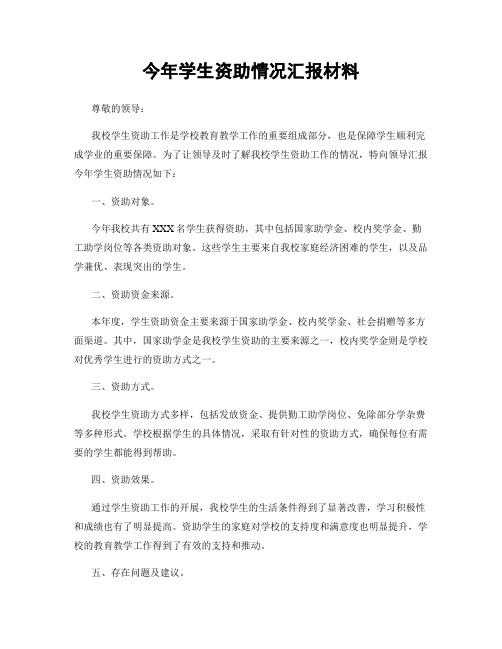 今年学生资助情况汇报材料

尊敬的领导：

我校学生资助工作是学校教育教学工作的重要组成部分，也是保障学生顺利完成学业的重要保障。为了让领导及时了解我校学生资助工作的情况，特向领导汇报今年学生资助情况如下：

一、资助对象。

今年我校共有XXX名学生获得资助，其中包括国家助学金、校内奖学金、勤工助学岗位等各类资助对象。这些学生主要来自我校家庭经济困难的学生，以及品学兼优、表现突出的学生。

二、资助资金来源。

本年度，学生资助资金主要来源于国家助学金、校内奖学金、社会捐赠等多方面渠道。其中，国家助学金是我校学生资助的主要来源之一，校内奖学金则是学校对优秀学生进行的资助方式之一。

三、资助方式。

我校学生资助方式多样，包括发放资金、提供勤工助学岗位、免除部分学杂费等多种形式。学校根据学生的具体情况，采取有针对性的资助方式，确保每位有需要的学生都能得到帮助。

四、资助效果。

通过学生资助工作的开展，我校学生的生活条件得到了显著改善，学习积极性和成绩也有了明显提高。资助学生的家庭对学校的支持度和满意度也明显提升，学校的教育教学工作得到了有效的支持和推动。

五、存在问题及建议。